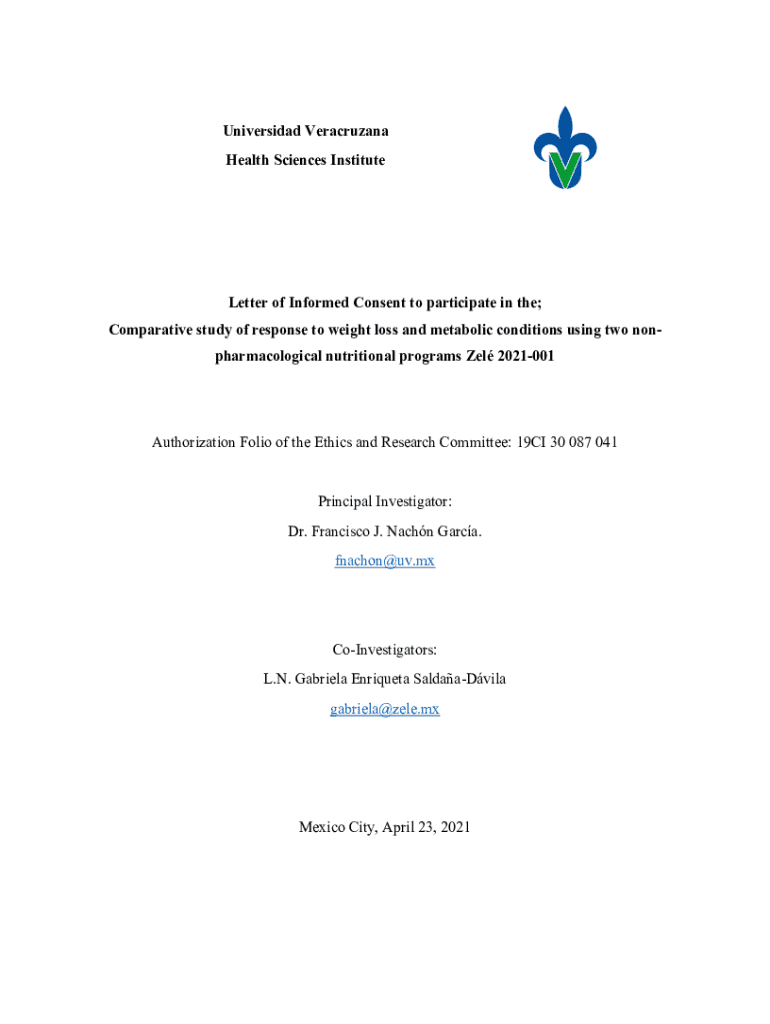 Universidad Veracruzana
Health Sciences Institute

Letter of Informed Consent to participate in the;
Comparative study of response to weight loss and metabolic conditions using two non-pharmacological nutritional programs Zelé 2021-001

Authorization Folio of the Ethics and Research Committee: 19CI 30 087 041

Principal Investigator:
Dr. Francisco J. Nachón García.
fnachon@uv.mx

Co-Investigators:
L.N. Gabriela Enriqueta Saldaña-Dávila
gabriela@zele.mx

Mexico City, April 23, 2021